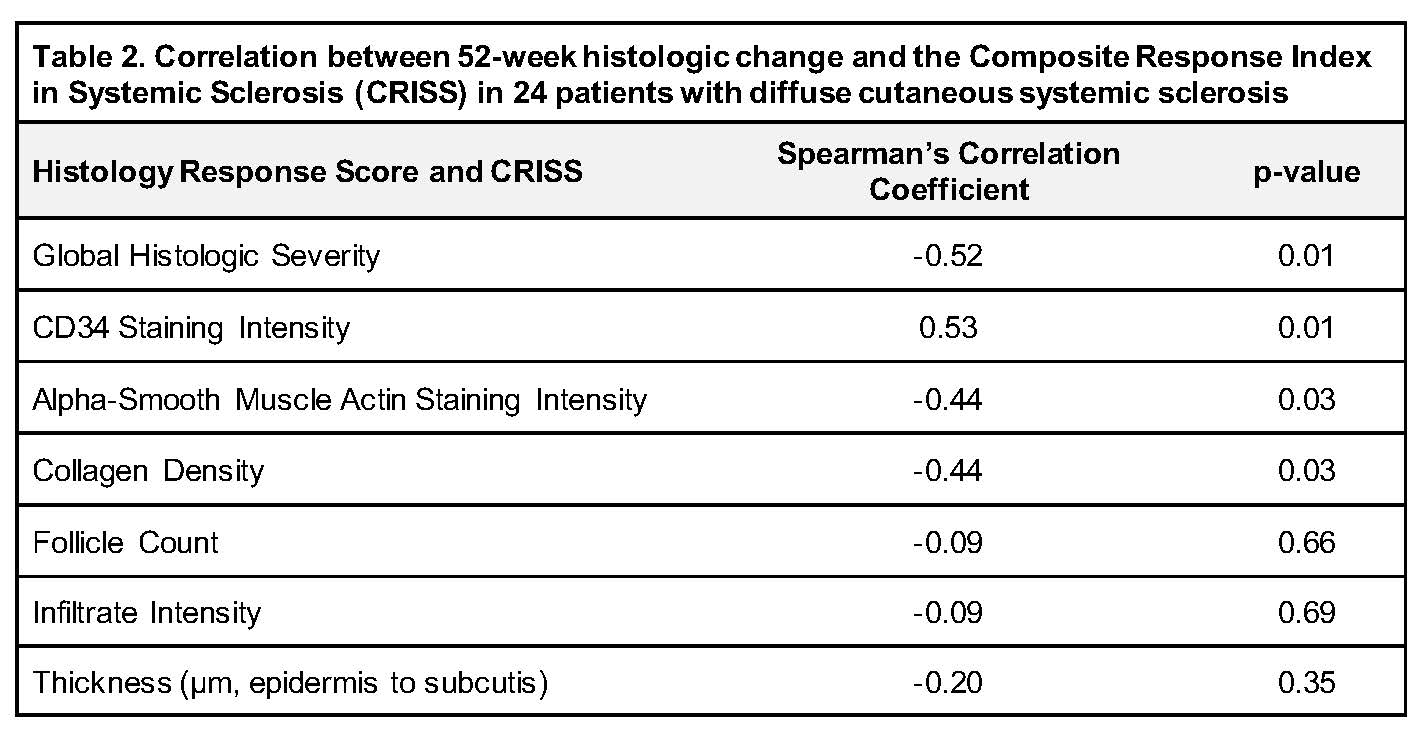 Table 2. Correlation between 52-week histologic change and the Composite Response Index in Systemic Sclerosis (CRISS) in 24 patients with diffuse cutaneous systemic sclerosis

| Histology Response Score and CRISS | Spearman's Correlation Coefficient | p-value |
|---|---|---|
| Global Histologic Severity | -0.52 | 0.01 |
| CD34 Staining Intensity | 0.53 | 0.01 |
| Alpha-Smooth Muscle Actin Staining Intensity | -0.44 | 0.03 |
| Collagen Density | -0.44 | 0.03 |
| Follicle Count | -0.09 | 0.66 |
| Infiltrate Intensity | -0.09 | 0.69 |
| Thickness (μm, epidermis to subcutis) | -0.20 | 0.35 |